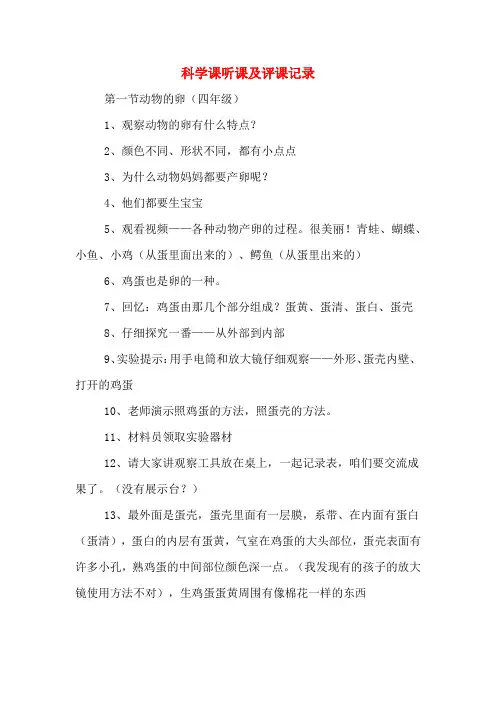 科学课听课及评课记录

第一节动物的卵（四年级）

1、观察动物的卵有什么特点？

2、颜色不同、形状不同，都有小点点

3、为什么动物妈妈都要产卵呢？

4、他们都要生宝宝

5、观看视频——各种动物产卵的过程。很美丽！青蛙、蝴蝶、小鱼、小鸡（从蛋里面出来的）、鳄鱼（从蛋里出来的）

6、鸡蛋也是卵的一种。

7、回忆：鸡蛋由那几个部分组成？蛋黄、蛋清、蛋白、蛋壳

8、仔细探究一番——从外部到内部

9、实验提示：用手电筒和放大镜仔细观察——外形、蛋壳内壁、打开的鸡蛋

10、老师演示照鸡蛋的方法，照蛋壳的方法。

11、材料员领取实验器材

12、请大家讲观察工具放在桌上，一起记录表，咱们要交流成果了。（没有展示台？）

13、最外面是蛋壳，蛋壳里面有一层膜，系带、在内面有蛋白（蛋清），蛋白的内层有蛋黄，气室在鸡蛋的大头部位，蛋壳表面有许多小孔，熟鸡蛋的中间部位颜色深一点。（我发现有的孩子的放大镜使用方法不对），生鸡蛋蛋黄周围有像棉花一样的东西